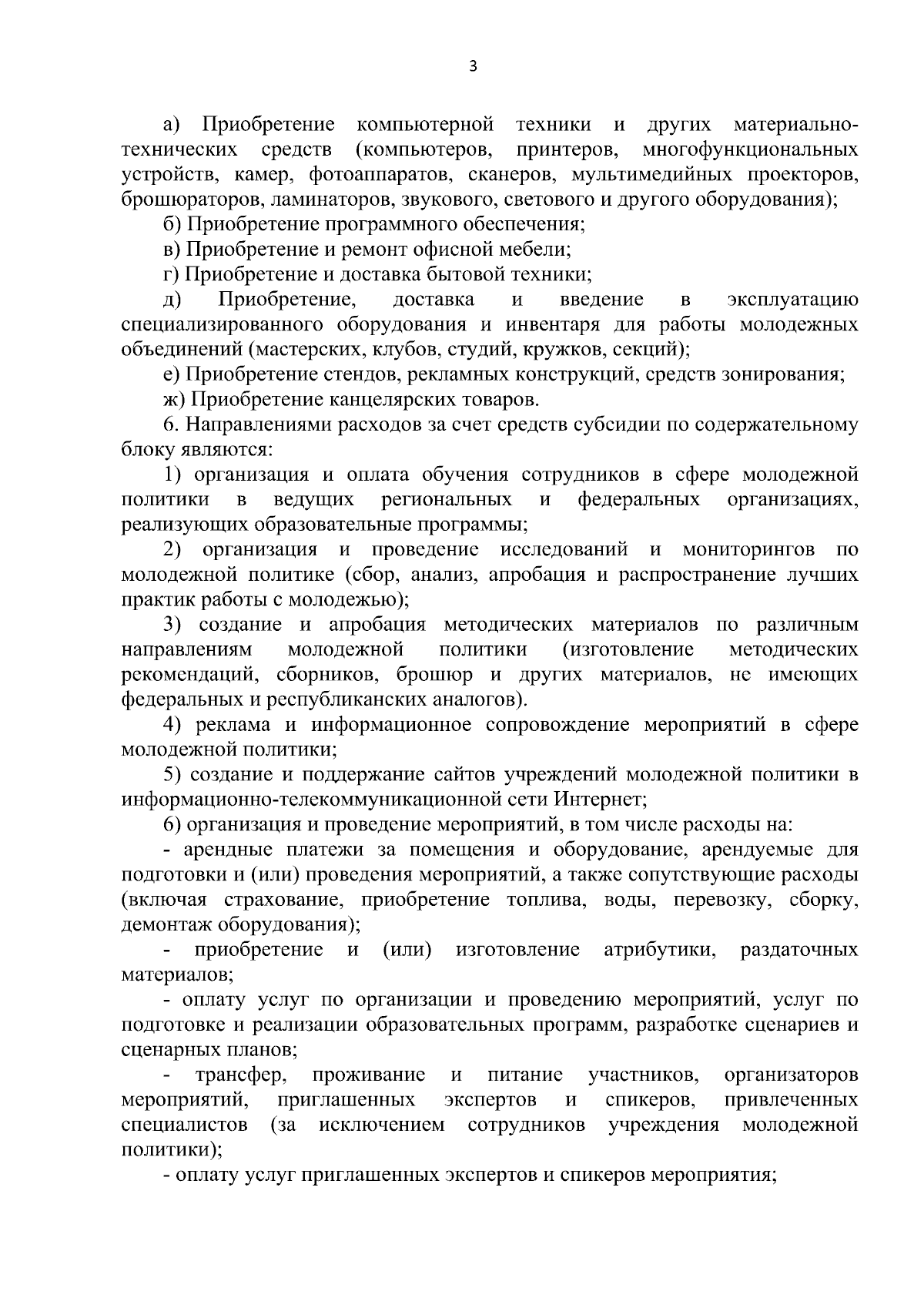 3

а) Приобретение компьютерной техники и других материально-технических средств (компьютеров, принтеров, многофункциональных устройств, камер, фотоаппаратов, сканеров, мультимедийных проекторов, брошюраторов, ламинаторов, звукового, светового и другого оборудования);

б) Приобретение программного обеспечения;

в) Приобретение и ремонт офисной мебели;

г) Приобретение и доставка бытовой техники;

д) Приобретение, доставка и введение в эксплуатацию специализированного оборудования и инвентаря для работы молодежных объединений (мастерских, клубов, студий, кружков, секций);

е) Приобретение стендов, рекламных конструкций, средств зонирования;

ж) Приобретение канцелярских товаров.

6. Направлениями расходов за счет средств субсидии по содержательному блоку являются:

1) организация и оплата обучения сотрудников в сфере молодежной политики в ведущих региональных и федеральных организациях, реализующих образовательные программы;

2) организация и проведение исследований и мониторингов по молодежной политике (сбор, анализ, апробация и распространение лучших практик работы с молодежью);

3) создание и апробация методических материалов по различным направлениям молодежной политики (изготовление методических рекомендаций, сборников, брошюр и других материалов, не имеющих федеральных и республиканских аналогов).

4) реклама и информационное сопровождение мероприятий в сфере молодежной политики;

5) создание и поддержание сайтов учреждений молодежной политики в информационно-телекоммуникационной сети Интернет;

6) организация и проведение мероприятий, в том числе расходы на:

- арендные платежи за помещения и оборудование, арендуемые для подготовки и (или) проведения мероприятий, а также сопутствующие расходы (включая страхование, приобретение топлива, воды, перевозку, сборку, демонтаж оборудования);

- приобретение и (или) изготовление атрибутики, раздаточных материалов;

- оплату услуг по организации и проведению мероприятий, услуг по подготовке и реализации образовательных программ, разработке сценариев и сценарных планов;

- трансфер, проживание и питание участников, организаторов мероприятий, приглашенных экспертов и спикеров, привлеченных специалистов (за исключением сотрудников учреждения молодежной политики);

- оплату услуг приглашенных экспертов и спикеров мероприятия;